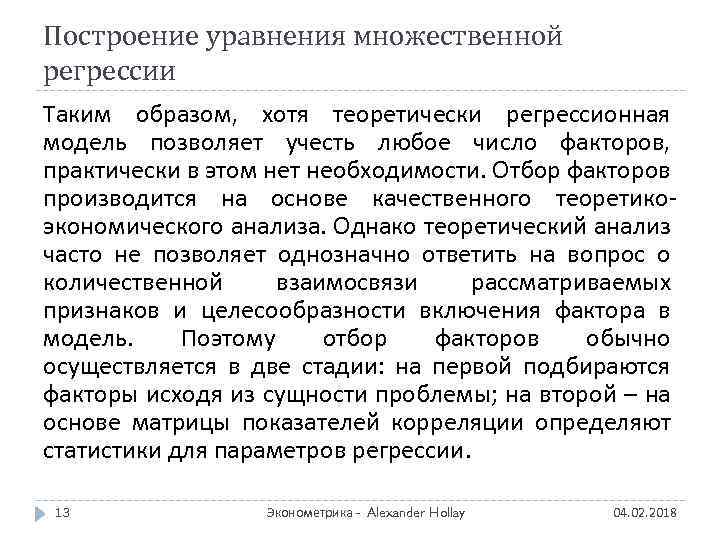 Построение уравнения множественной регрессии

Таким образом, хотя теоретически регрессионная модель позволяет учесть любое число факторов, практически в этом нет необходимости. Отбор факторов производится на основе качественного теоретико-экономического анализа. Однако теоретический анализ часто не позволяет однозначно ответить на вопрос о количественной взаимосвязи рассматриваемых признаков и целесообразности включения фактора в модель. Поэтому отбор факторов обычно осуществляется в две стадии: на первой подбираются факторы исходя из сущности проблемы; на второй – на основе матрицы показателей корреляции определяют статистики для параметров регрессии.

13

Эконометрика - Alexander Hollay

04.02.2018